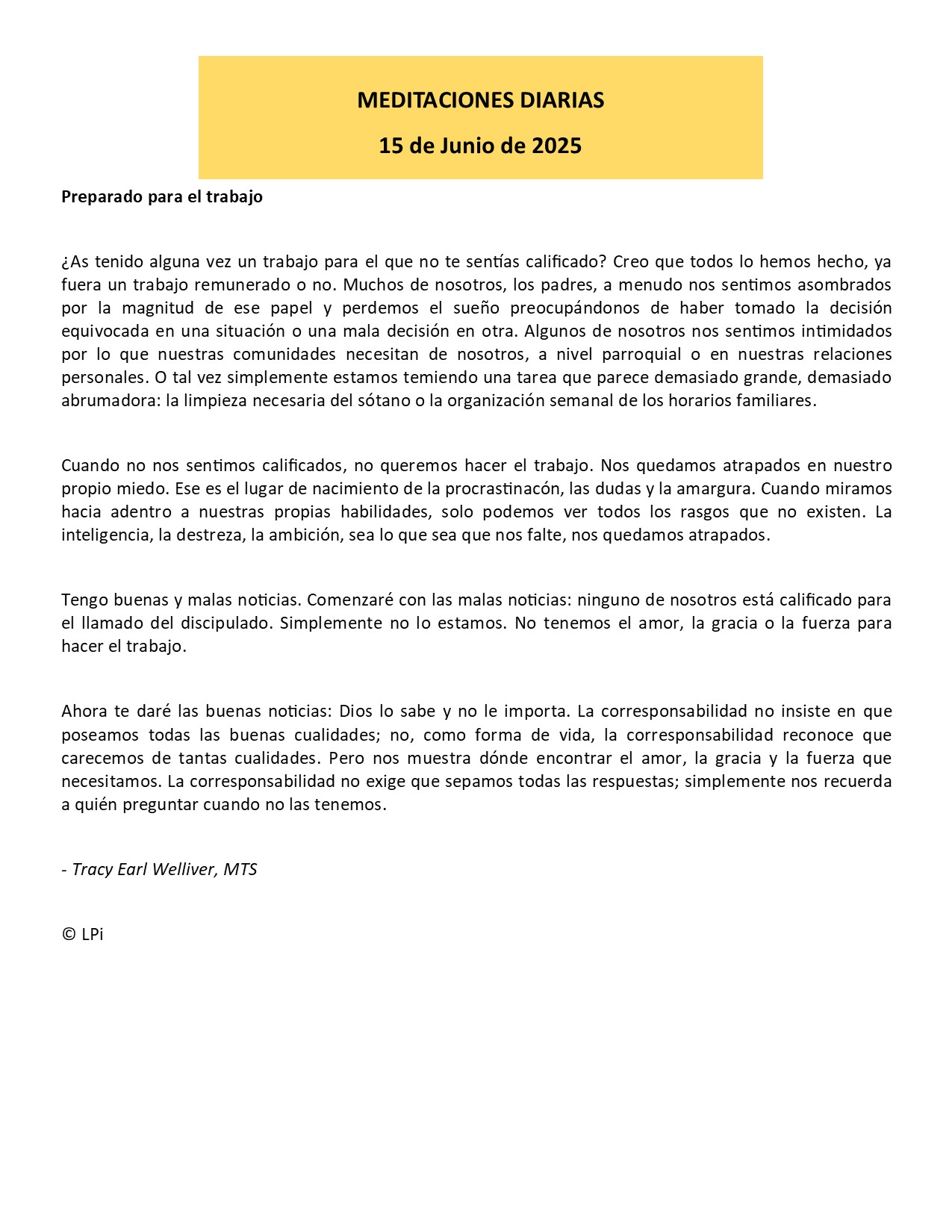 MEDITACIONES DIARIAS

15 de Junio de 2025

Preparado para el trabajo

¿As tenido alguna vez un trabajo para el que no te sentías calificado? Creo que todos lo hemos hecho, ya fuera un trabajo remunerado o no. Muchos de nosotros, los padres, a menudo nos sentimos asombrados por la magnitud de ese papel y perdemos el sueño preocupándonos de haber tomado la decisión equivocada en una situación o una mala decisión en otra. Algunos de nosotros nos sentimos intimidados por lo que nuestras comunidades necesitan de nosotros, a nivel parroquial o en nuestras relaciones personales. O tal vez simplemente estamos temiendo una tarea que parece demasiado grande, demasiado abrumadora: la limpieza necesaria del sótano o la organización semanal de los horarios familiares.

Cuando no nos sentimos calificados, no queremos hacer el trabajo. Nos quedamos atrapados en nuestro propio miedo. Ese es el lugar de nacimiento de la procrastinacón, las dudas y la amargura. Cuando miramos hacia adentro a nuestras propias habilidades, solo podemos ver todos los rasgos que no existen. La inteligencia, la destreza, la ambición, sea lo que sea que nos falte, nos quedamos atrapados.

Tengo buenas y malas noticias. Comenzaré con las malas noticias: ninguno de nosotros está calificado para el llamado del discipulado. Simplemente no lo estamos. No tenemos el amor, la gracia o la fuerza para hacer el trabajo.

Ahora te daré las buenas noticias: Dios lo sabe y no le importa. La corresponsabilidad no insiste en que poseamos todas las buenas cualidades; no, como forma de vida, la corresponsabilidad reconoce que carecemos de tantas cualidades. Pero nos muestra dónde encontrar el amor, la gracia y la fuerza que necesitamos. La corresponsabilidad no exige que sepamos todas las respuestas; simplemente nos recuerda a quién preguntar cuando no las tenemos.

- Tracy Earl Welliver, MTS

© LPi